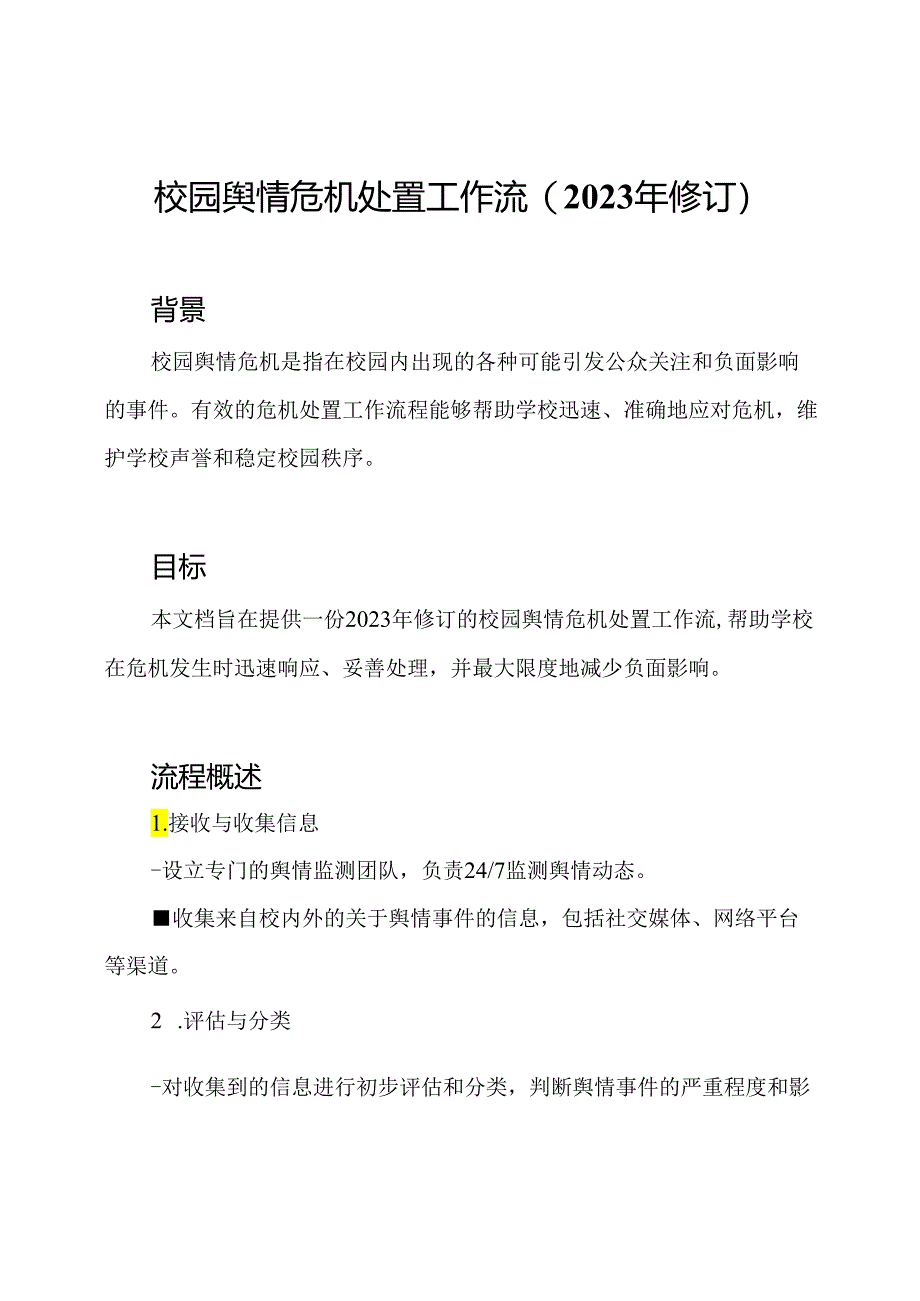 校园舆情危机处置工作流（2023年修订）

背景

校园舆情危机是指在校园内出现的各种可能引发公众关注和负面影响的事件。有效的危机处置工作流程能够帮助学校迅速、准确地应对危机，维护学校声誉和稳定校园秩序。

目标

本文档旨在提供一份2023年修订的校园舆情危机处置工作流,帮助学校在危机发生时迅速响应、妥善处理，并最大限度地减少负面影响。

流程概述

1.接收与收集信息

-设立专门的舆情监测团队，负责24/7监测舆情动态。

■收集来自校内外的关于舆情事件的信息，包括社交媒体、网络平台等渠道。

2 .评估与分类

-对收集到的信息进行初步评估和分类，判断舆情事件的严重程度和影